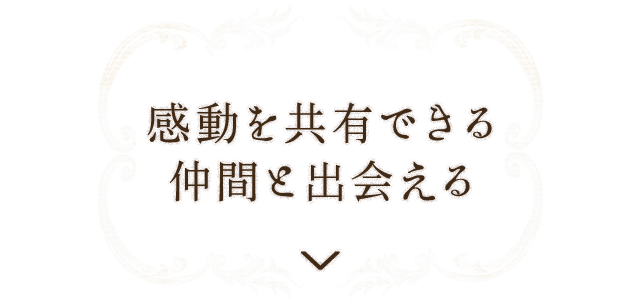 感動を共有できる
仲間と出会える